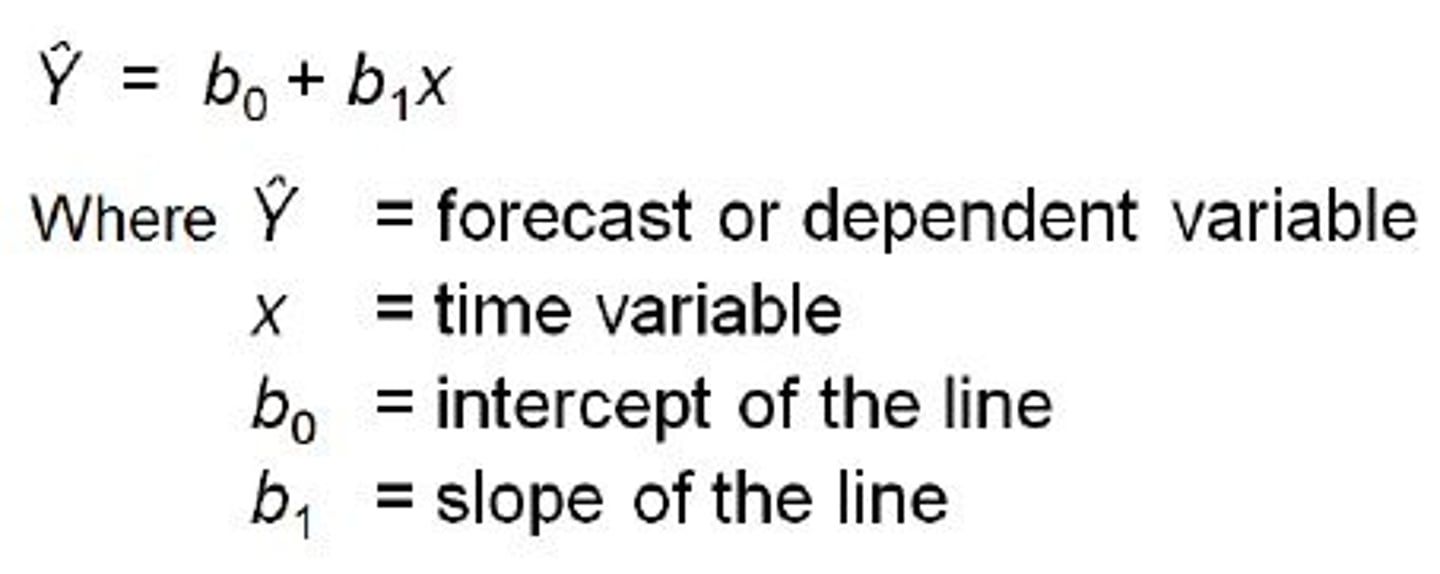 $\hat{Y} = b_0 + b_1 x$

Where $\hat{Y}$ = forecast or dependent variable
$x$ = time variable
$b_0$ = intercept of the line
$b_1$ = slope of the line